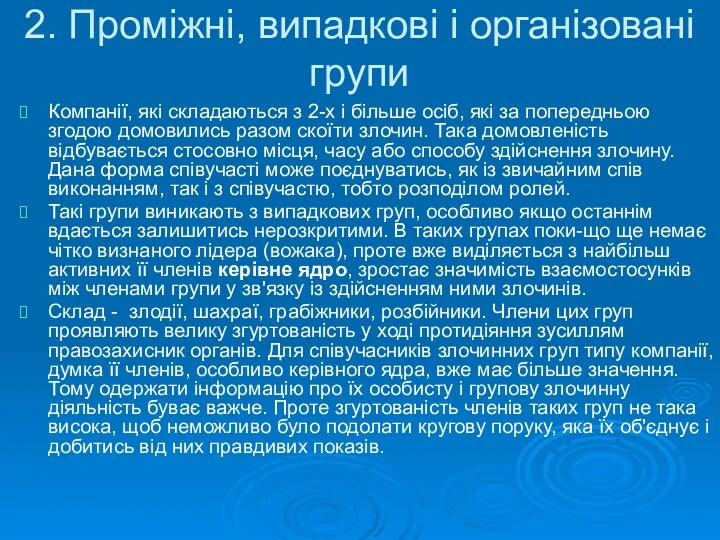 2. Проміжні, випадкові і організовані групи

Компанії, які складаються з 2-х і більше осіб, які за попередньою згодою домовились разом скоїти злочин. Така домовленість відбувається стосовно місця, часу або способу здійснення злочину. Дана форма співучасті може поєднуватись, як із звичайним спів виконанням, так і з співучастю, тобто розподілом ролей.

Такі групи виникають з випадкових груп, особливо якщо останнім вдається залишитись нерозкритими. В таких групах поки-що ще немає чітко визнаного лідера (вожака), проте вже виділяється з найбільш активних її членів керівне ядро, зростає значимість взаємостосунків між членами групи у зв'язку із здійсненням ними злочинів.

Склад - злодії, шахраї, грабіжники, розбійники. Члени цих груп проявляють велику згуртованість у ході протидіяння зусиллям правозахисник органів. Для співучасників злочинних груп типу компанії, думка її членів, особливо керівного ядра, вже має більше значення. Тому одержати інформацію про їх особисту і групову злочинну діяльність буває важче. Проте згуртованість членів таких груп не така висока, щоб неможливо було подолати кругову поруку, яка їх об'єднує і добитись від них правдивих показів.